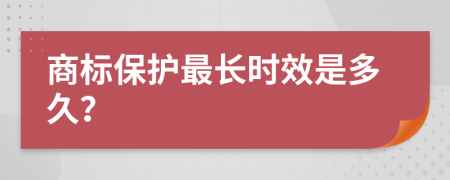 商标保护最长时效是多久?